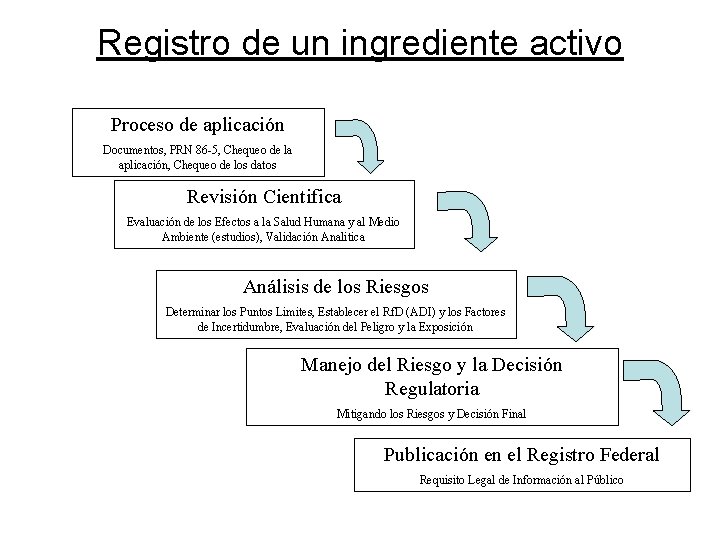 Registro de un ingrediente activo

Proceso de aplicación

Documentos, PRN 86-5, Chequeo de la aplicación, Chequeo de los datos

Revisión Cientifica

Evaluación de los Efectos a la Salud Humana y al Medio Ambiente (estudios), Validación Analitica

Análisis de los Riesgos

Determinar los Puntos Limites, Establecer el RfD (ADI) y los Factores de Incertidumbre, Evaluación del Peligro y la Exposición

Manejo del Riesgo y la Decisión Regulatoria

Mitigando los Riesgos y Decisión Final

Publicación en el Registro Federal

Requisito Legal de Información al Público